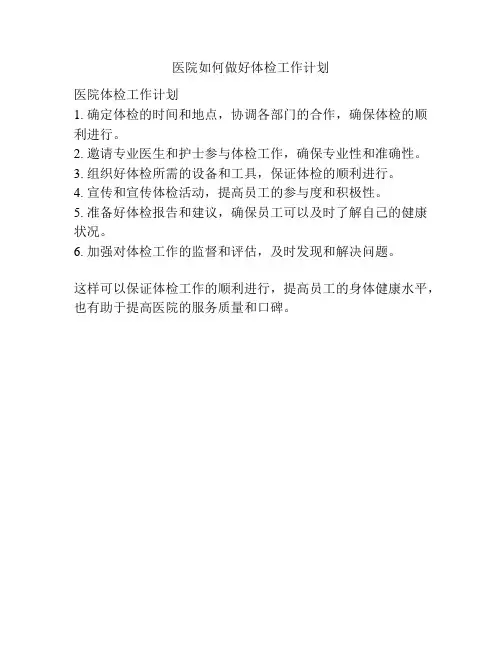 医院如何做好体检工作计划

医院体检工作计划
1. 确定体检的时间和地点，协调各部门的合作，确保体检的顺利进行。
2. 邀请专业医生和护士参与体检工作，确保专业性和准确性。
3. 组织好体检所需的设备和工具，保证体检的顺利进行。
4. 宣传和宣传体检活动，提高员工的参与度和积极性。
5. 准备好体检报告和建议，确保员工可以及时了解自己的健康状况。
6. 加强对体检工作的监督和评估，及时发现和解决问题。

这样可以保证体检工作的顺利进行，提高员工的身体健康水平，也有助于提高医院的服务质量和口碑。